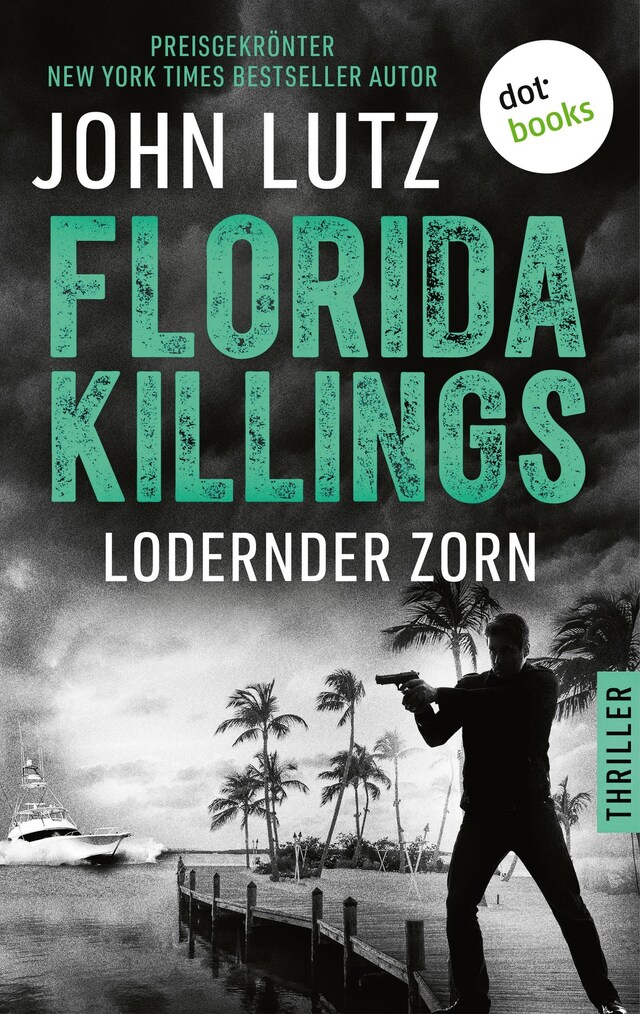 PREISGEKRÖNTER
NEW YORK TIMES BESTSELLER AUTOR

dot books

JOHN LUTZ

FLORIDA KILLINGS

LODERNDER ZORN

THRILLER